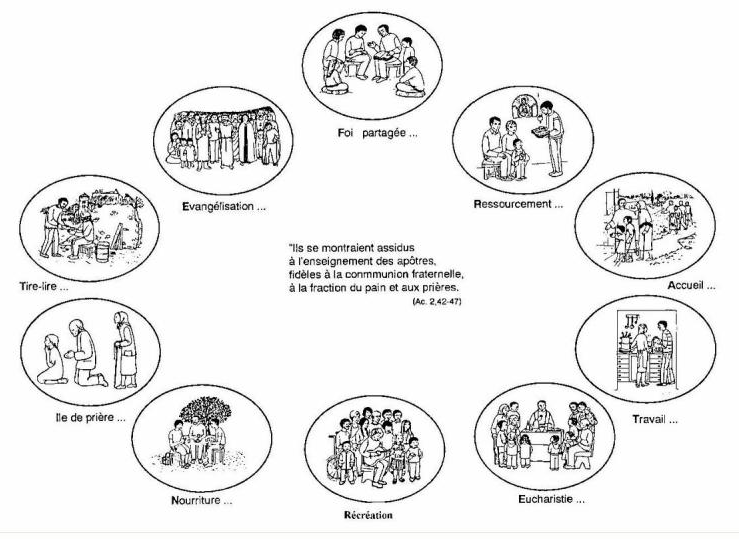 Foi partagée ...

Ressourcement ...

Accueil ...

Travail ...

Eucharistie ...

Récréation

Nourriture ...

Ile de prière ...

Tire-lire ...

Evangélisation ...

"Ils se montraient assidus à l'enseignement des apôtres, fidèles à la conmmunion fraternelle, à la fraction du pain et aux prières.
(Ac. 2,42-47)